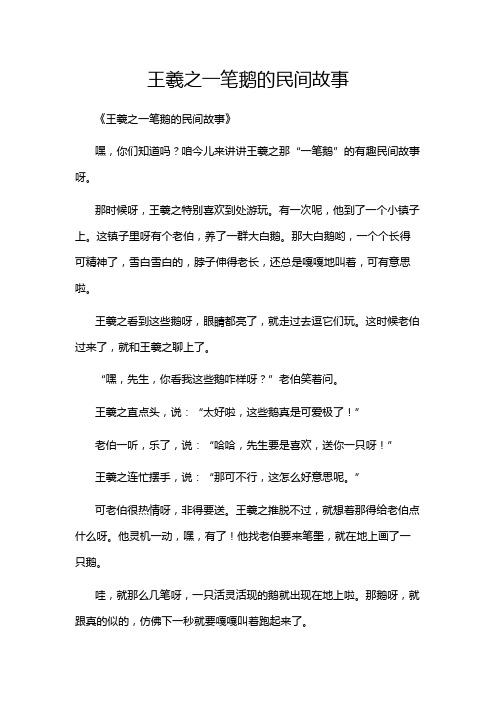 王羲之一笔鹅的民间故事

《王羲之一笔鹅的民间故事》

嘿，你们知道吗？咱今儿来讲讲王羲之那“一笔鹅”的有趣民间故事呀。

那时候呀，王羲之特别喜欢到处游玩。有一次呢，他到了一个小镇子上。这镇子里呀有个老伯，养了一群大白鹅。那大白鹅哟，一个个长得可精神了，雪白雪白的，脖子伸得老长，还总是嘎嘎地叫着，可有意思啦。

王羲之看到这些鹅呀，眼睛都亮了，就走过去逗它们玩。这时候老伯过来了，就和王羲之聊上了。

“嘿，先生，你看我这些鹅咋样呀？”老伯笑着问。

王羲之直点头，说：“太好啦，这些鹅真是可爱极了！”

老伯一听，乐了，说：“哈哈，先生要是喜欢，送你一只呀！”

王羲之连忙摆手，说：“那可不行，这怎么好意思呢。”

可老伯很热情呀，非得要送。王羲之推脱不过，就想着那得给老伯点什么呀。他灵机一动，嘿，有了！他找老伯要来笔墨，就在地上画了一只鹅。

哇，就那么几笔呀，一只活灵活现的鹅就出现在地上啦。那鹅呀，就跟真的似的，仿佛下一秒就要嘎嘎叫着跑起来了。